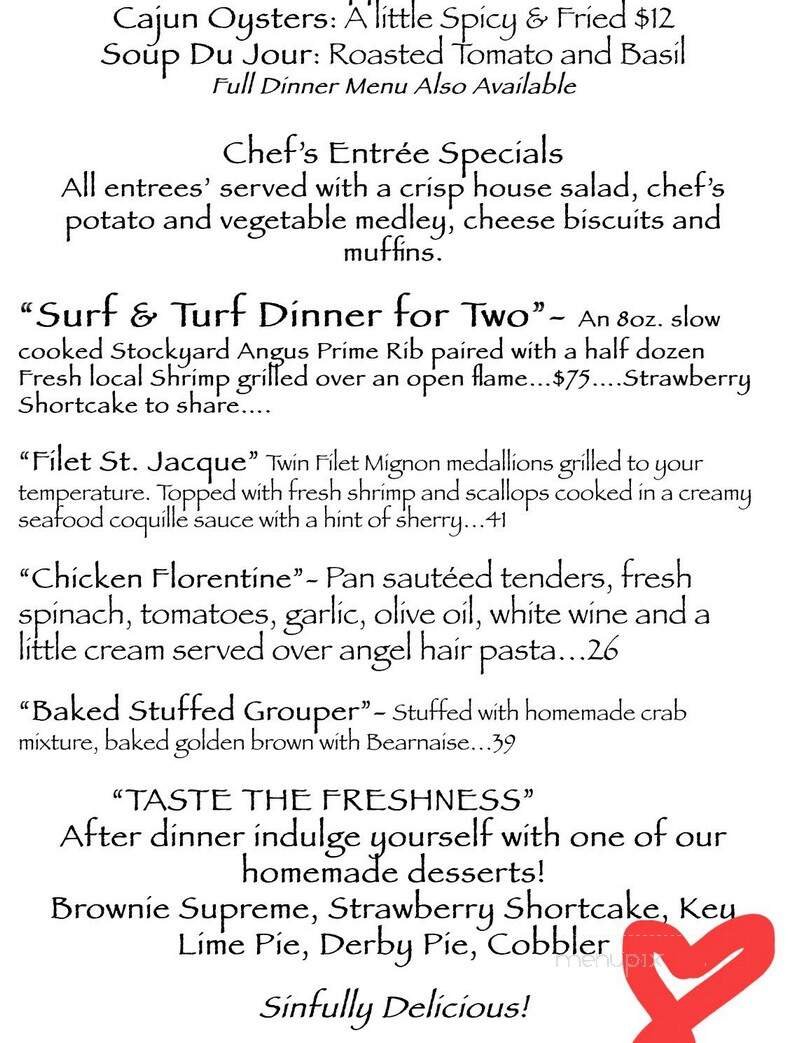 Cajun Oysters: A little Spicy & Fried $12
Soup Du Jour: Roasted Tomato and Basil
Full Dinner Menu Also Available

Chef's Entrée Specials
All entrees' served with a crisp house salad, chef's potato and vegetable medley, cheese biscuits and muffins.

"Surf & Turf Dinner for Two"- An 8oz. slow cooked Stockyard Angus Prime Rib paired with a half dozen Fresh local Shrimp grilled over an open flame...$75....Strawberry Shortcake to share....

"Filet St. Jacque" Twin Filet Mignon medallions grilled to your temperature. Topped with fresh shrimp and scallops cooked in a creamy seafood coquille sauce with a hint of sherry...41

"Chicken Florentine"- Pan sautéed tenders, fresh spinach, tomatoes, garlic, olive oil, white wine and a little cream served over angel hair pasta...26

"Baked Stuffed Grouper"- Stuffed with homemade crab mixture, baked golden brown with Bearnaise...39

"TASTE THE FRESHNESS"
After dinner indulge yourself with one of our homemade desserts!
Brownie Supreme, Strawberry Shortcake, Key Lime Pie, Derby Pie, Cobbler

menupix

Sinfully Delicious!